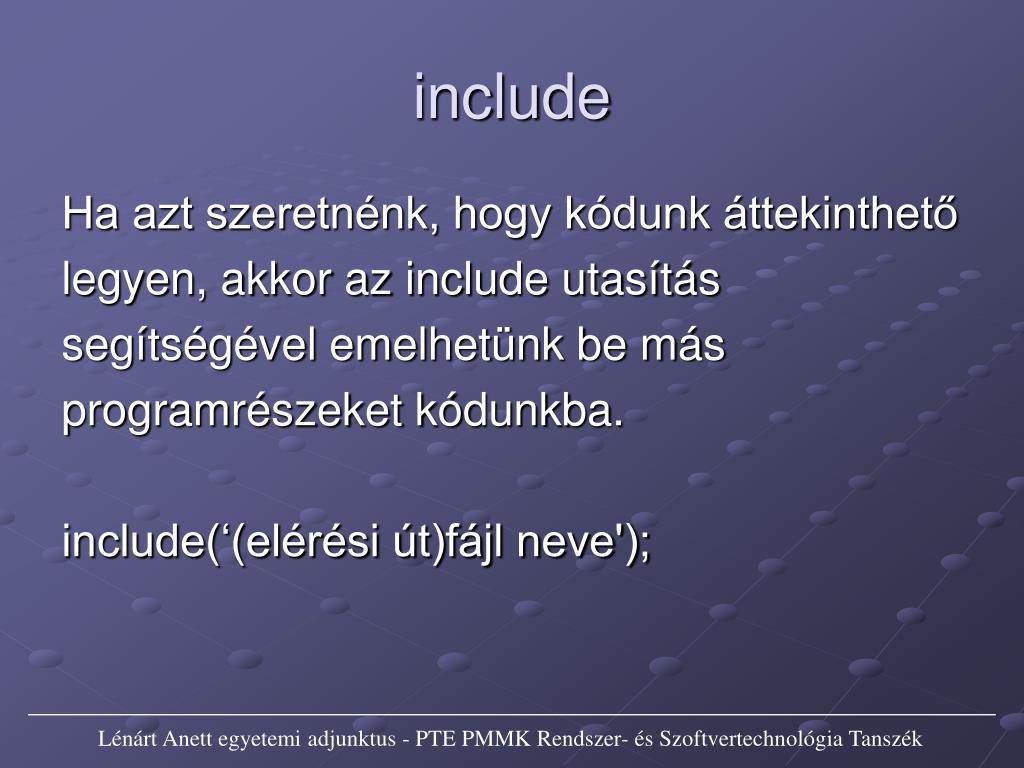 include

Ha azt szeretnénk, hogy kódunk áttekinthető legyen, akkor az include utasítás segítségével emelhetünk be más programrészeket kódunkba.

include(‘(elérési út)fájl neve');

Lénárt Anett egyetemi adjunktus - PTE PMMK Rendszer- és Szoftvertechnológia Tanszék